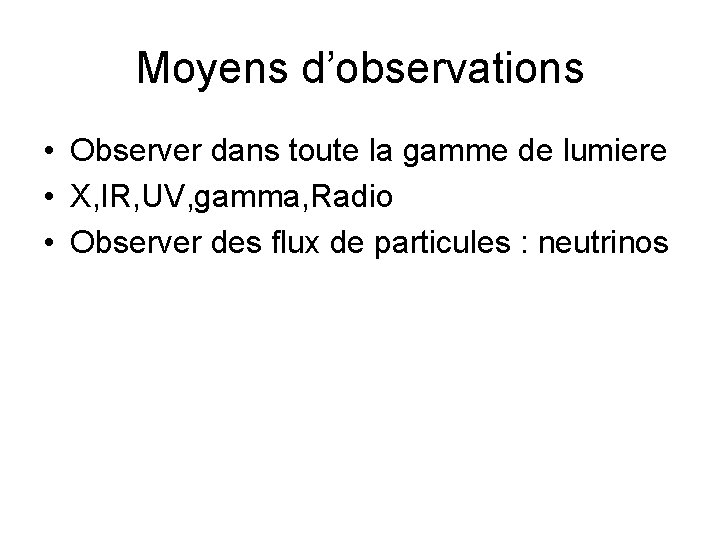 Moyens d'observations

• Observer dans toute la gamme de lumiere
• X,IR,UV,gamma,Radio
• Observer des flux de particules : neutrinos